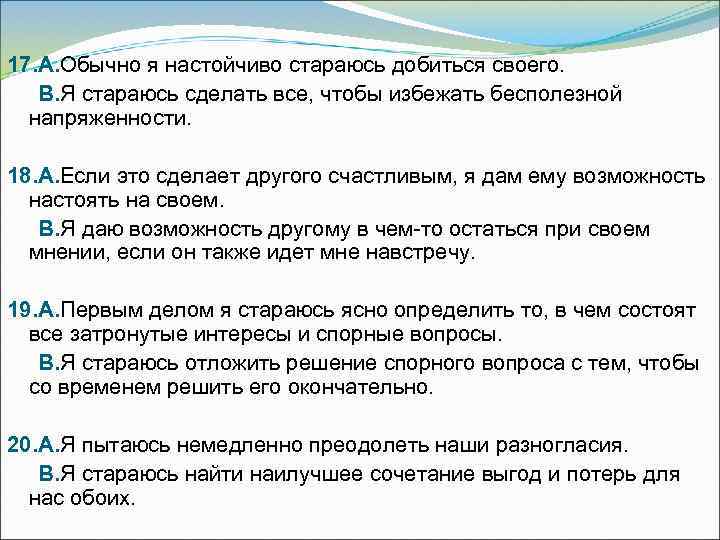 17.А.Обычно я настойчиво стараюсь добиться своего.

В.Я стараюсь сделать все, чтобы избежать бесполезной напряженности.

18.А.Если это сделает другого счастливым, я дам ему возможность настоять на своем.

В.Я даю возможность другому в чем-то остаться при своем мнении, если он также идет мне навстречу.

19.А.Первым делом я стараюсь ясно определить то, в чем состоят все затронутые интересы и спорные вопросы.

В.Я стараюсь отложить решение спорного вопроса с тем, чтобы со временем решить его окончательно.

20.А.Я пытаюсь немедленно преодолеть наши разногласия.

В.Я стараюсь найти наилучшее сочетание выгод и потерь для нас обоих.